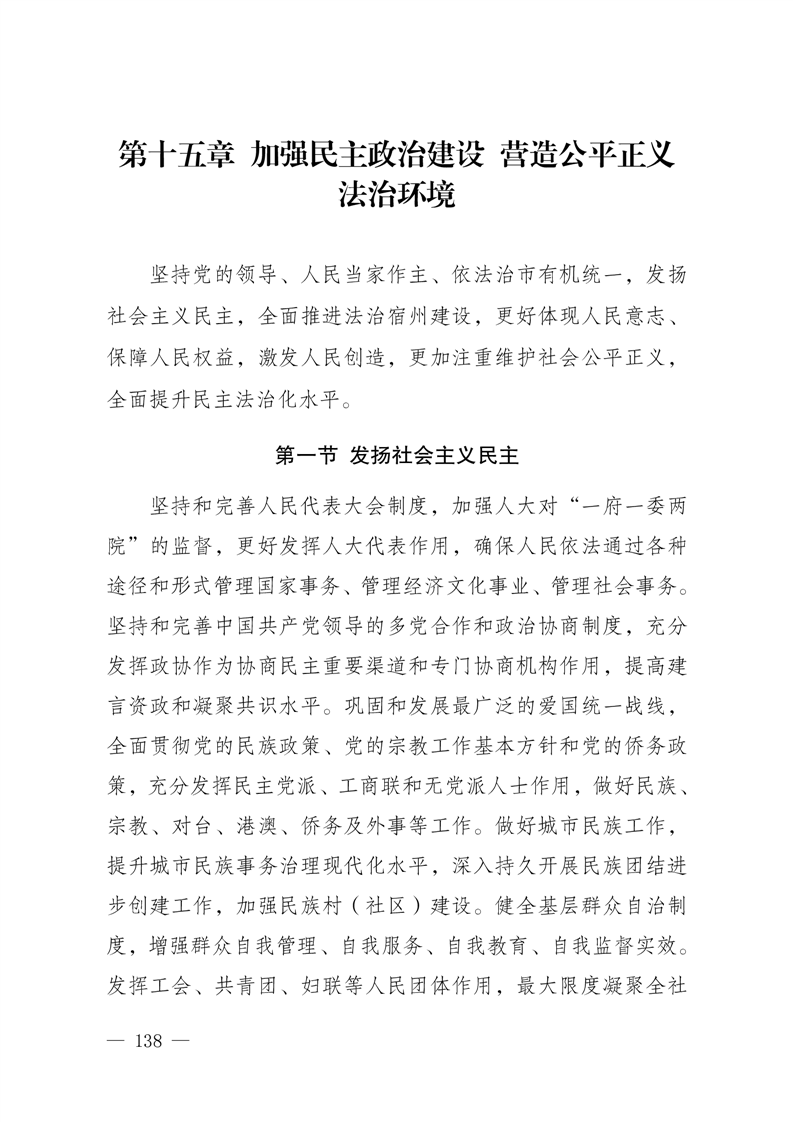 第十五章 加强民主政治建设 营造公平正义法治环境

坚持党的领导、人民当家作主、依法治市有机统一，发扬社会主义民主，全面推进法治宿州建设，更好体现人民意志、保障人民权益，激发人民创造，更加注重维护社会公平正义，全面提升民主法治化水平。

第一节 发扬社会主义民主

坚持和完善人民代表大会制度，加强人大对“一府一委两院”的监督，更好发挥人大代表作用，确保人民依法通过各种途径和形式管理国家事务、管理经济文化事业、管理社会事务。坚持和完善中国共产党领导的多党合作和政治协商制度，充分发挥政协作为协商民主重要渠道和专门协商机构作用，提高建言资政和凝聚共识水平。巩固和发展最广泛的爱国统一战线，全面贯彻党的民族政策、党的宗教工作基本方针和党的侨务政策，充分发挥民主党派、工商联和无党派人士作用，做好民族、宗教、对台、港澳、侨务及外事等工作。做好城市民族工作，提升城市民族事务治理现代化水平，深入持久开展民族团结进步创建工作，加强民族村（社区）建设。健全基层群众自治制度，增强群众自我管理、自我服务、自我教育、自我监督实效。发挥工会、共青团、妇联等人民团体作用，最大限度凝聚全社

— 138 —